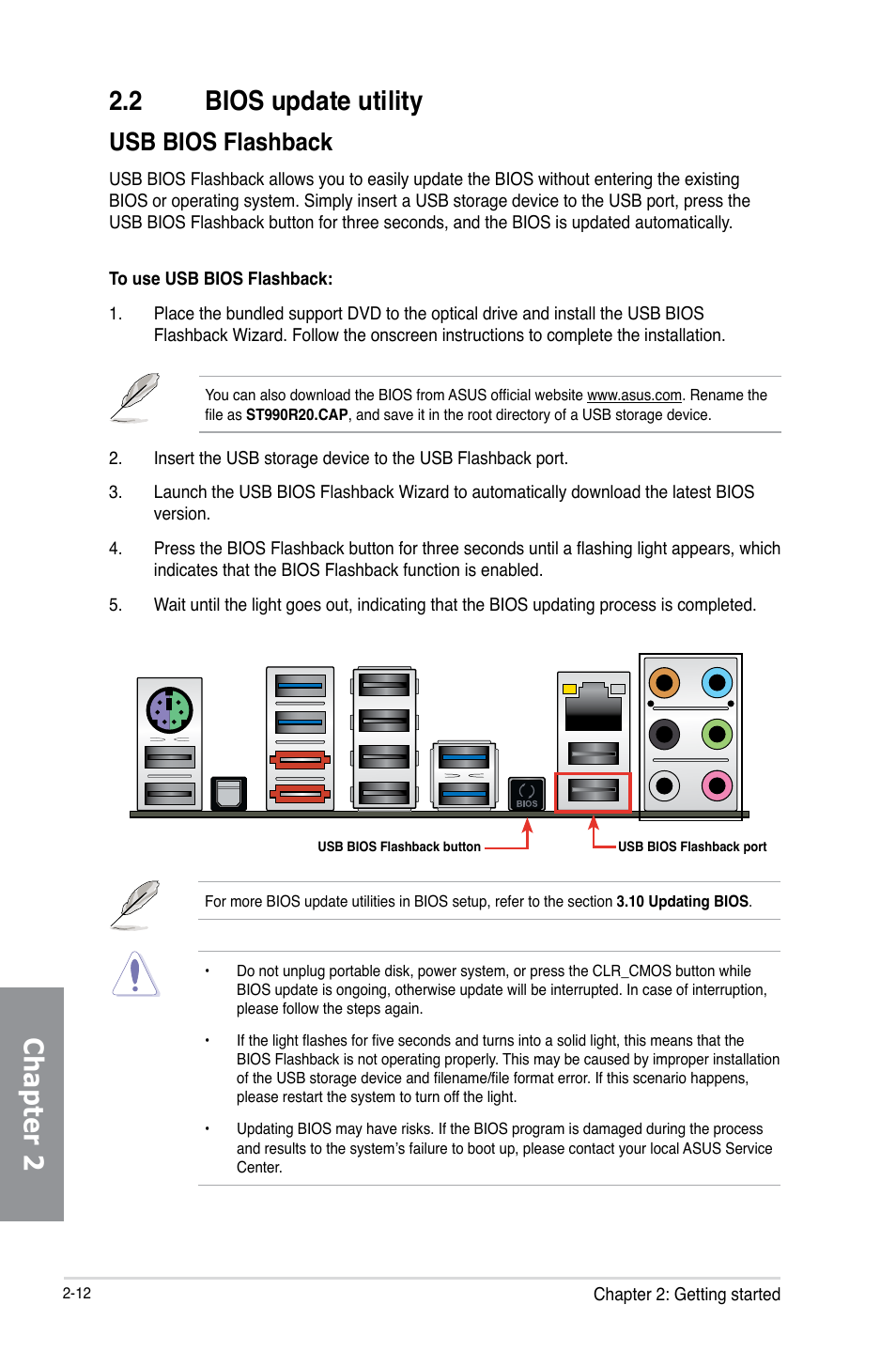 2.2 BIOS update utility

USB BIOS Flashback

USB BIOS Flashback allows you to easily update the BIOS without entering the existing BIOS or operating system. Simply insert a USB storage device to the USB port, press the USB BIOS Flashback button for three seconds, and the BIOS is updated automatically.

To use USB BIOS Flashback:

1. Place the bundled support DVD to the optical drive and install the USB BIOS Flashback Wizard. Follow the onscreen instructions to complete the installation.

You can also download the BIOS from ASUS official website www.asus.com. Rename the file as ST990R20.CAP, and save it in the root directory of a USB storage device.

2. Insert the USB storage device to the USB Flashback port.

3. Launch the USB BIOS Flashback Wizard to automatically download the latest BIOS version.

4. Press the BIOS Flashback button for three seconds until a flashing light appears, which indicates that the BIOS Flashback function is enabled.

5. Wait until the light goes out, indicating that the BIOS updating process is completed.

BIOS

USB BIOS Flashback button

USB BIOS Flashback port

For more BIOS update utilities in BIOS setup, refer to the section 3.10 Updating BIOS.

• Do not unplug portable disk, power system, or press the CLR_CMOS button while BIOS update is ongoing, otherwise update will be interrupted. In case of interruption, please follow the steps again.

• If the light flashes for five seconds and turns into a solid light, this means that the BIOS Flashback is not operating properly. This may be caused by improper installation of the USB storage device and filename/file format error. If this scenario happens, please restart the system to turn off the light.

• Updating BIOS may have risks. If the BIOS program is damaged during the process and results to the system's failure to boot up, please contact your local ASUS Service Center.

Chapter 2

2-12

Chapter 2: Getting started